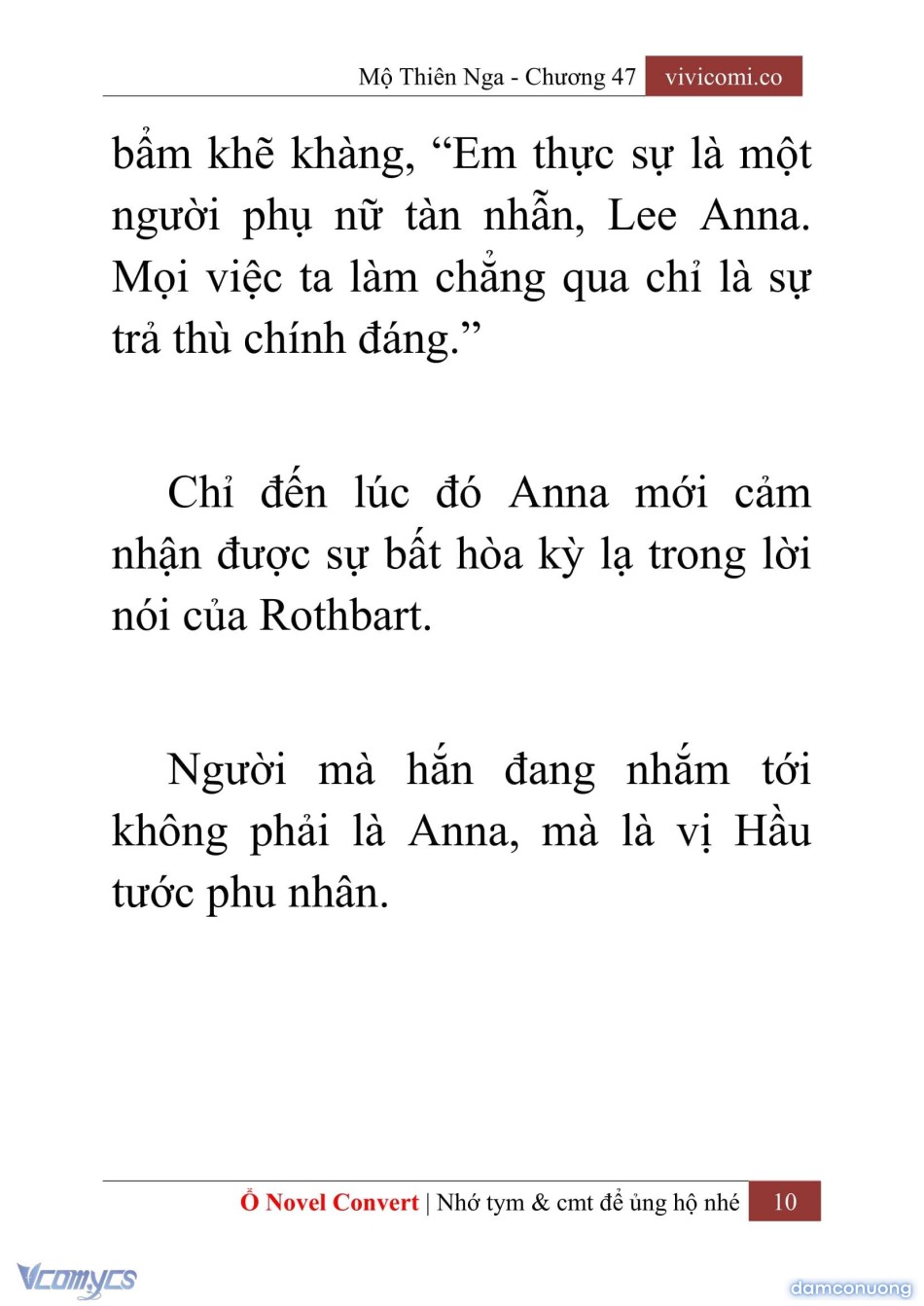 Mộ Thiên Nga - Chương 47 vivicomi.co

bẩm khẽ khàng, “Em thực sự là một người phụ nữ tàn nhẫn, Lee Anna. Mọi việc ta làm chẳng qua chỉ là sự trả thù chính đáng.”

Chỉ đến lúc đó Anna mới cảm nhận được sự bất hòa kỳ lạ trong lời nói của Rothbart.

Người mà hắn đang nhắm tới không phải là Anna, mà là vị Hầu tước phu nhân.

Ổ Novel Convert | Nhớ tym & cmt để ủng hộ nhé 10

Vcomycs

damconuong